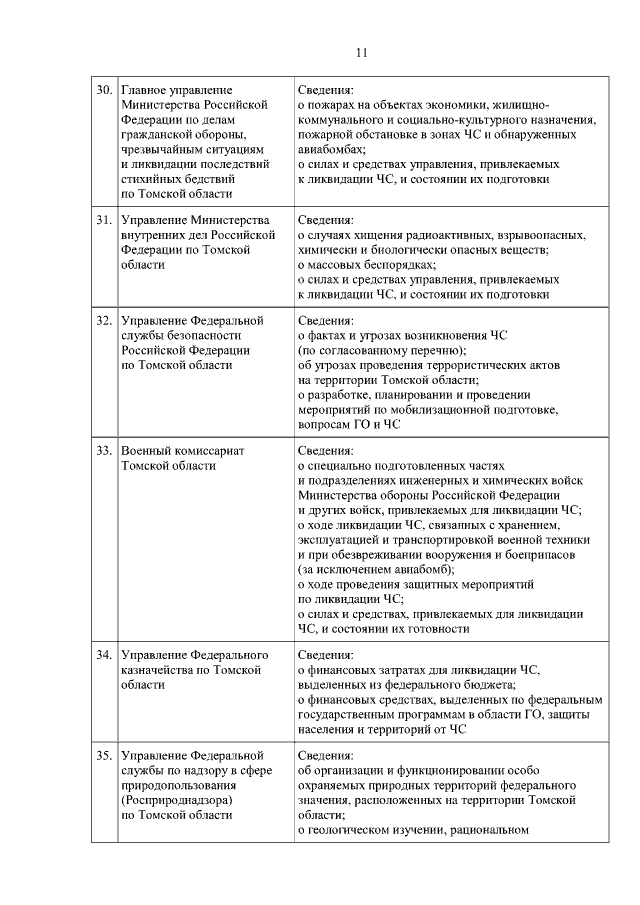 11

| | | |
|---|---|---|
| 30. | Главное управление Министерства Российской Федерации по делам гражданской обороны, чрезвычайным ситуациям и ликвидации последствий стихийных бедствий по Томской области | Сведения: о пожарах на объектах экономики, жилищно-коммунального и социально-культурного назначения, пожарной обстановке в зонах ЧС и обнаруженных авиабомбах; о силах и средствах управления, привлекаемых к ликвидации ЧС, и состоянии их подготовки |
| 31. | Управление Министерства внутренних дел Российской Федерации по Томской области | Сведения: о случаях хищения радиоактивных, взрывоопасных, химически и биологически опасных веществ; о массовых беспорядках; о силах и средствах управления, привлекаемых к ликвидации ЧС, и состоянии их подготовки |
| 32. | Управление Федеральной службы безопасности Российской Федерации по Томской области | Сведения: о фактах и угрозах возникновения ЧС (по согласованному перечню); об угрозах проведения террористических актов на территории Томской области; о разработке, планировании и проведении мероприятий по мобилизационной подготовке, вопросам ГО и ЧС |
| 33. | Военный комиссариат Томской области | Сведения: о специально подготовленных частях и подразделениях инженерных и химических войск Министерства обороны Российской Федерации и других войск, привлекаемых для ликвидации ЧС; о ходе ликвидации ЧС, связанных с хранением, эксплуатацией и транспортировкой военной техники и при обезвреживании вооружения и боеприпасов (за исключением авиабомб); о ходе проведения защитных мероприятий по ликвидации ЧС; о силах и средствах, привлекаемых для ликвидации ЧС, и состоянии их готовности |
| 34. | Управление Федерального казначейства по Томской области | Сведения: о финансовых затратах для ликвидации ЧС, выделенных из федерального бюджета; о финансовых средствах, выделенных по федеральным государственным программам в области ГО, защиты населения и территорий от ЧС |
| 35. | Управление Федеральной службы по надзору в сфере природопользования (Росприроднадзора) по Томской области | Сведения: об организации и функционировании особо охраняемых природных территорий федерального значения, расположенных на территории Томской области; о геологическом изучении, рациональном |